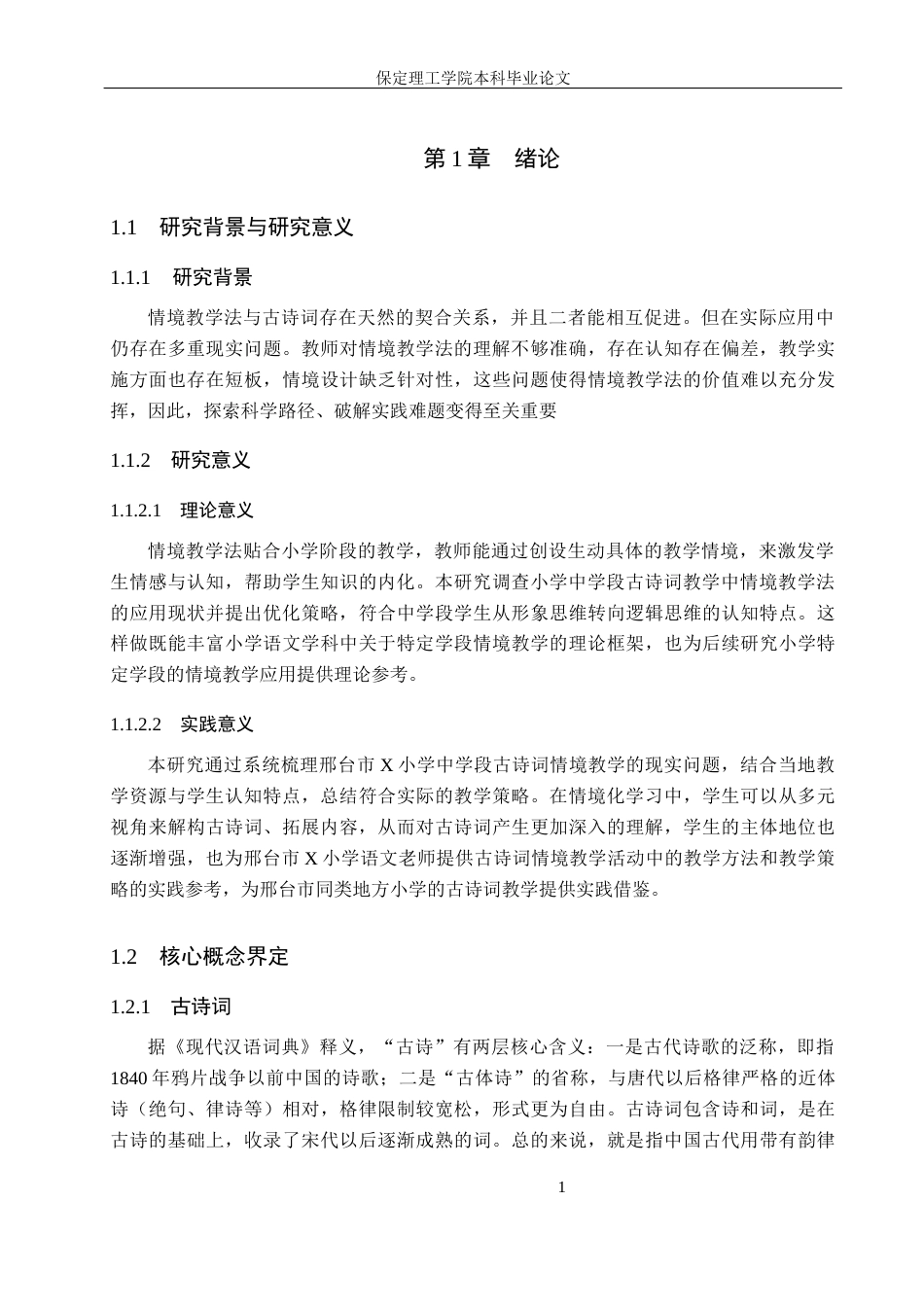 保定理工学院本科毕业论文

第1章 绪论

1.1 研究背景与研究意义

1.1.1 研究背景

情境教学法与古诗词存在天然的契合关系，并且二者能相互促进。但在实际应用中仍存在多重现实问题。教师对情境教学法的理解不够准确，存在认知存在偏差，教学实施方面也存在短板，情境设计缺乏针对性，这些问题使得情境教学法的价值难以充分发挥，因此，探索科学路径、破解实践难题变得至关重要

1.1.2 研究意义

1.1.2.1 理论意义

情境教学法贴合小学阶段的教学，教师能通过创设生动具体的教学情境，来激发学生情感与认知，帮助学生知识的内化。本研究调查小学中学段古诗词教学中情境教学法的应用现状并提出优化策略，符合中学段学生从形象思维转向逻辑思维的认知特点。这样做既能丰富小学语文学科中关于特定学段情境教学的理论框架，也为后续研究小学特定学段的情境教学应用提供理论参考。

1.1.2.2 实践意义

本研究通过系统梳理邢台市X小学中学段古诗词情境教学的现实问题，结合当地教学资源与学生认知特点，总结符合实际的教学策略。在情境化学习中，学生可以从多元视角来解构古诗词、拓展内容，从而对古诗词产生更加深入的理解，学生的主体地位也逐渐增强，也为邢台市X小学语文老师提供古诗词情境教学活动中的教学方法和教学策略的实践参考，为邢台市同类地方小学的古诗词教学提供实践借鉴。

1.2 核心概念界定

1.2.1 古诗词

据《现代汉语词典》释义，“古诗”有两层核心含义：一是古代诗歌的泛称，即指1840年鸦片战争以前中国的诗歌；二是“古体诗”的省称，与唐代以后格律严格的近体诗（绝句、律诗等）相对，格律限制较宽松，形式更为自由。古诗词包含诗和词，是在古诗的基础上，收录了宋代以后逐渐成熟的词。总的来说，就是指中国古代用带有韵律

1